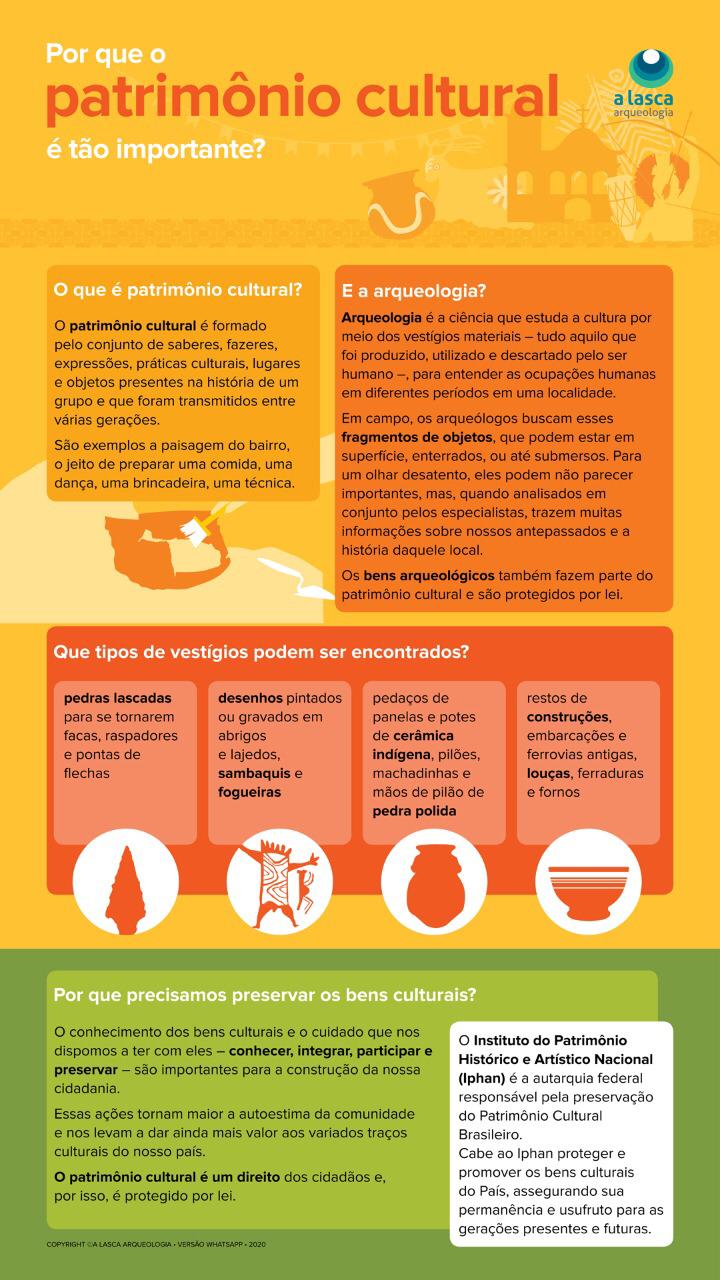 Por que o
patrimônio cultural
é tão importante?

a lasca
arqueologia

O que é patrimônio cultural?

O patrimônio cultural é formado pelo conjunto de saberes, fazeres, expressões, práticas culturais, lugares e objetos presentes na história de um grupo e que foram transmitidos entre várias gerações.

São exemplos a paisagem do bairro, o jeito de preparar uma comida, uma dança, uma brincadeira, uma técnica.

E a arqueologia?

Arqueologia é a ciência que estuda a cultura por meio dos vestígios materiais – tudo aquilo que foi produzido, utilizado e descartado pelo ser humano –, para entender as ocupações humanas em diferentes períodos em uma localidade.

Em campo, os arqueólogos buscam esses fragmentos de objetos, que podem estar em superfície, enterrados, ou até submersos. Para um olhar desatento, eles podem não parecer importantes, mas, quando analisados em conjunto pelos especialistas, trazem muitas informações sobre nossos antepassados e a história daquele local.

Os bens arqueológicos também fazem parte do patrimônio cultural e são protegidos por lei.

Que tipos de vestígios podem ser encontrados?

pedras lascadas para se tornarem facas, raspadores e pontas de flechas

desenhos pintados ou gravados em abrigos e lajedos, sambaquis e fogueiras

pedaços de panelas e potes de cerâmica indígena, pilões, machadinhas e mãos de pilão de pedra polida

restos de construções, embarcações e ferrovias antigas, louças, ferraduras e fornos

Por que precisamos preservar os bens culturais?

O conhecimento dos bens culturais e o cuidado que nos dispomos a ter com eles – conhecer, integrar, participar e preservar – são importantes para a construção da nossa cidadania.

Essas ações tornam maior a autoestima da comunidade e nos levam a dar ainda mais valor aos variados traços culturais do nosso país.

O patrimônio cultural é um direito dos cidadãos e, por isso, é protegido por lei.

O Instituto do Patrimônio Histórico e Artístico Nacional (Iphan) é a autarquia federal responsável pela preservação do Patrimônio Cultural Brasileiro.
Cabe ao Iphan proteger e promover os bens culturais do País, assegurando sua permanência e usufruto para as gerações presentes e futuras.

COPYRIGHT ©A LASCA ARQUEOLOGIA • VERSÃO WHATSAPP • 2020